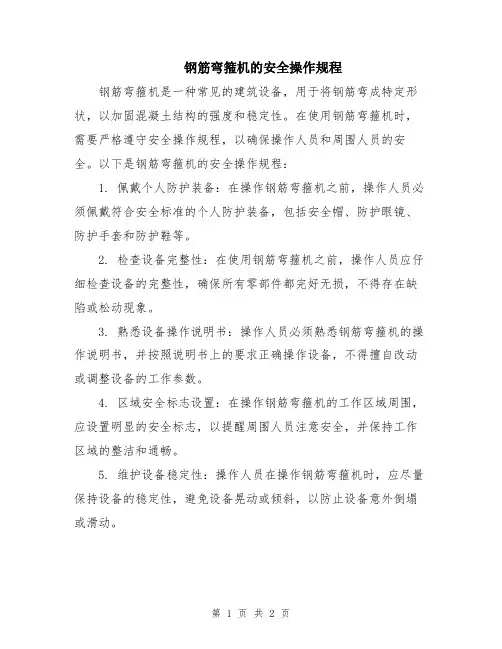 钢筋弯箍机的安全操作规程

钢筋弯箍机是一种常见的建筑设备，用于将钢筋弯成特定形状，以加固混凝土结构的强度和稳定性。在使用钢筋弯箍机时，需要严格遵守安全操作规程，以确保操作人员和周围人员的安全。以下是钢筋弯箍机的安全操作规程：

1. 佩戴个人防护装备：在操作钢筋弯箍机之前，操作人员必须佩戴符合安全标准的个人防护装备，包括安全帽、防护眼镜、防护手套和防护鞋等。

2. 检查设备完整性：在使用钢筋弯箍机之前，操作人员应仔细检查设备的完整性，确保所有零部件都完好无损，不得存在缺陷或松动现象。

3. 熟悉设备操作说明书：操作人员必须熟悉钢筋弯箍机的操作说明书，并按照说明书上的要求正确操作设备，不得擅自改动或调整设备的工作参数。

4. 区域安全标志设置：在操作钢筋弯箍机的工作区域周围，应设置明显的安全标志，以提醒周围人员注意安全，并保持工作区域的整洁和通畅。

5. 维护设备稳定性：操作人员在操作钢筋弯箍机时，应尽量保持设备的稳定性，避免设备晃动或倾斜，以防止设备意外倒塌或滑动。

第 1 页 共 2 页